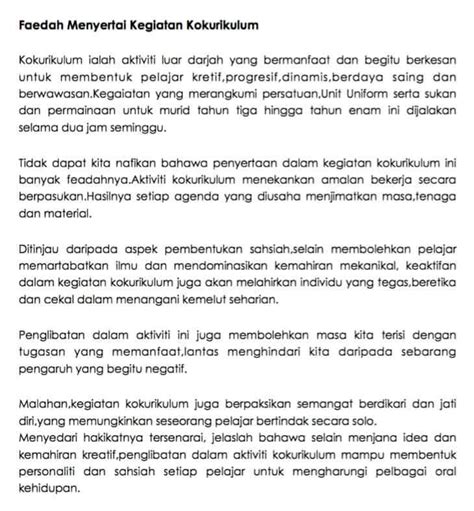 Faedah Menyertai Kegiatan Kokurikulum

Kokurikulum ialah aktiviti luar darjah yang bermanfaat dan begitu berkesan untuk membentuk pelajar kretif,progresif,dinamis,berdaya saing dan berwawasan.Kegaiatan yang merangkumi persatuan,Unit Uniform serta sukan dan permainaan untuk murid tahun tiga hingga tahun enam ini dijalakan selama dua jam seminggu.

Tidak dapat kita nafikan bahawa penyertaan dalam kegiatan kokurikulum ini banyak feadahnya.Aktiviti kokurikulum menekankan amalan bekerja secara berpasukan.Hasilnya setiap agenda yang diusaha menjimatkan masa,tenaga dan material.

Ditinjau daripada aspek pembentukan sahsiah,selain membolehkan pelajar memartabatkan ilmu dan mendominasikan kemahiran mekanikal, keaktifan dalam kegiatan kokurikulum juga akan melahirkan individu yang tegas,beretika dan cekal dalam menangani kemelut seharian.

Penglibatan dalam aktiviti ini juga membolehkan masa kita terisi dengan tugasan yang memanfaat,lantas menghindari kita daripada sebarang pengaruh yang begitu negatif.

Malahan,kegiatan kokurikulum juga berpaksikan semangat berdikari dan jati diri,yang memungkinkan seseorang pelajar bertindak secara solo.
Menyedari hakikatnya tersenarai, jelaslah bahawa selain menjana idea dan kemahiran kreatif,penglibatan dalam aktiviti kokurikulum mampu membentuk personaliti dan sahsiah setiap pelajar untuk mengharungi pelbagai oral kehidupan.